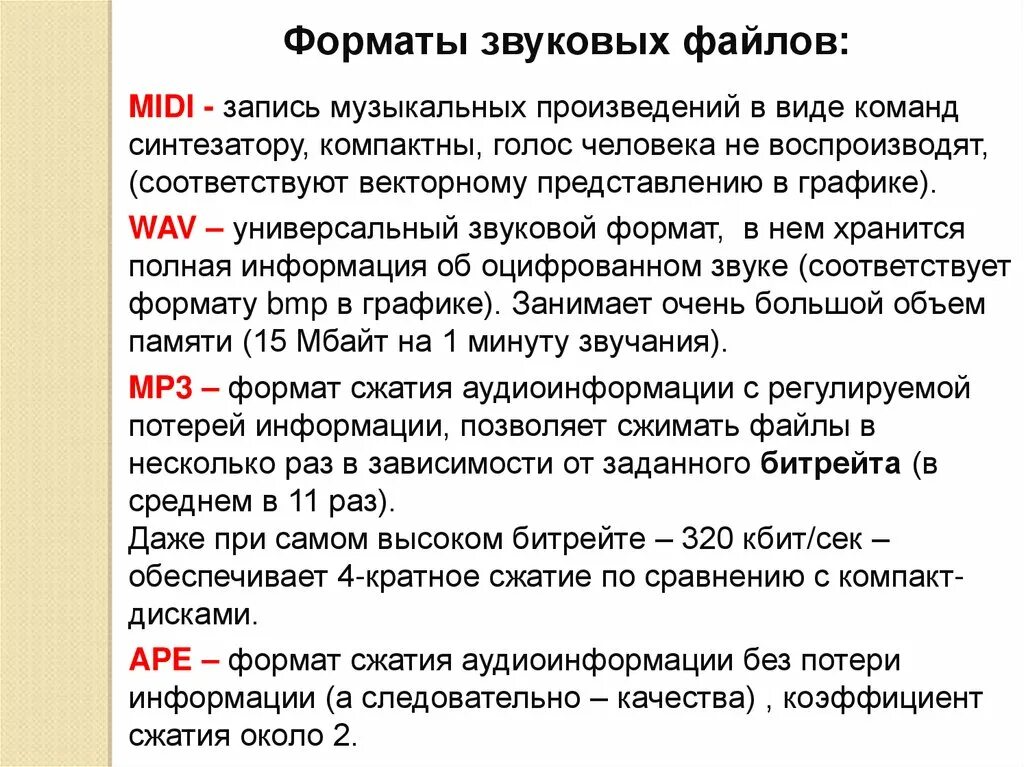 Форматы звуковых файлов:

MIDI - запись музыкальных произведений в виде команд синтезатору, компактны, голос человека не воспроизводят, (соответствуют векторному представлению в графике).

WAV – универсальный звуковой формат, в нем хранится полная информация об оцифрованном звуке (соответствует формату bmp в графике). Занимает очень большой объем памяти (15 Мбайт на 1 минуту звучания).

MP3 – формат сжатия аудиоинформации с регулируемой потерей информации, позволяет сжимать файлы в несколько раз в зависимости от заданного битрейта (в среднем в 11 раз).
Даже при самом высоком битрейте – 320 кбит/сек – обеспечивает 4-кратное сжатие по сравнению с компакт-дисками.

APE – формат сжатия аудиоинформации без потери информации (а следовательно – качества) , коэффициент сжатия около 2.